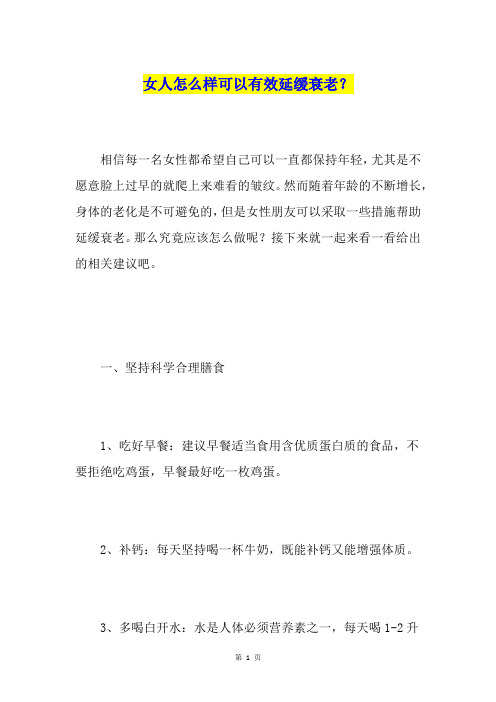 女人怎么样可以有效延缓衰老？

相信每一名女性都希望自己可以一直都保持年轻，尤其是不愿意脸上过早的就爬上来难看的皱纹。然而随着年龄的不断增长，身体的老化是不可避免的，但是女性朋友可以采取一些措施帮助延缓衰老。那么究竟应该怎么做呢？接下来就一起来看一看给出的相关建议吧。

一、坚持科学合理膳食

1、吃好早餐：建议早餐适当食用含优质蛋白质的食品，不要拒绝吃鸡蛋，早餐最好吃一枚鸡蛋。

2、补钙：每天坚持喝一杯牛奶，既能补钙又能增强体质。

3、多喝白开水：水是人体必须营养素之一，每天喝 1-2 升

第 1 页